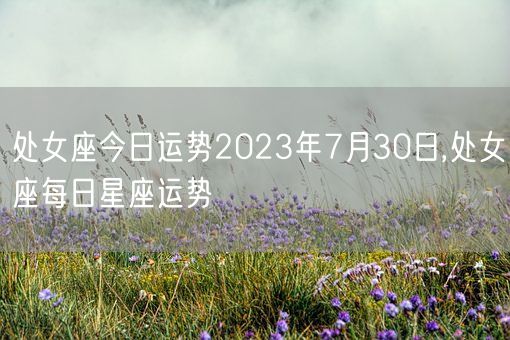 处女座今日运势2023年7月30日,处女座每日星座运势